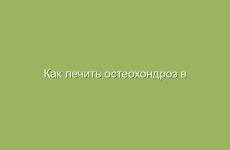 Как лечить остеохондроз в